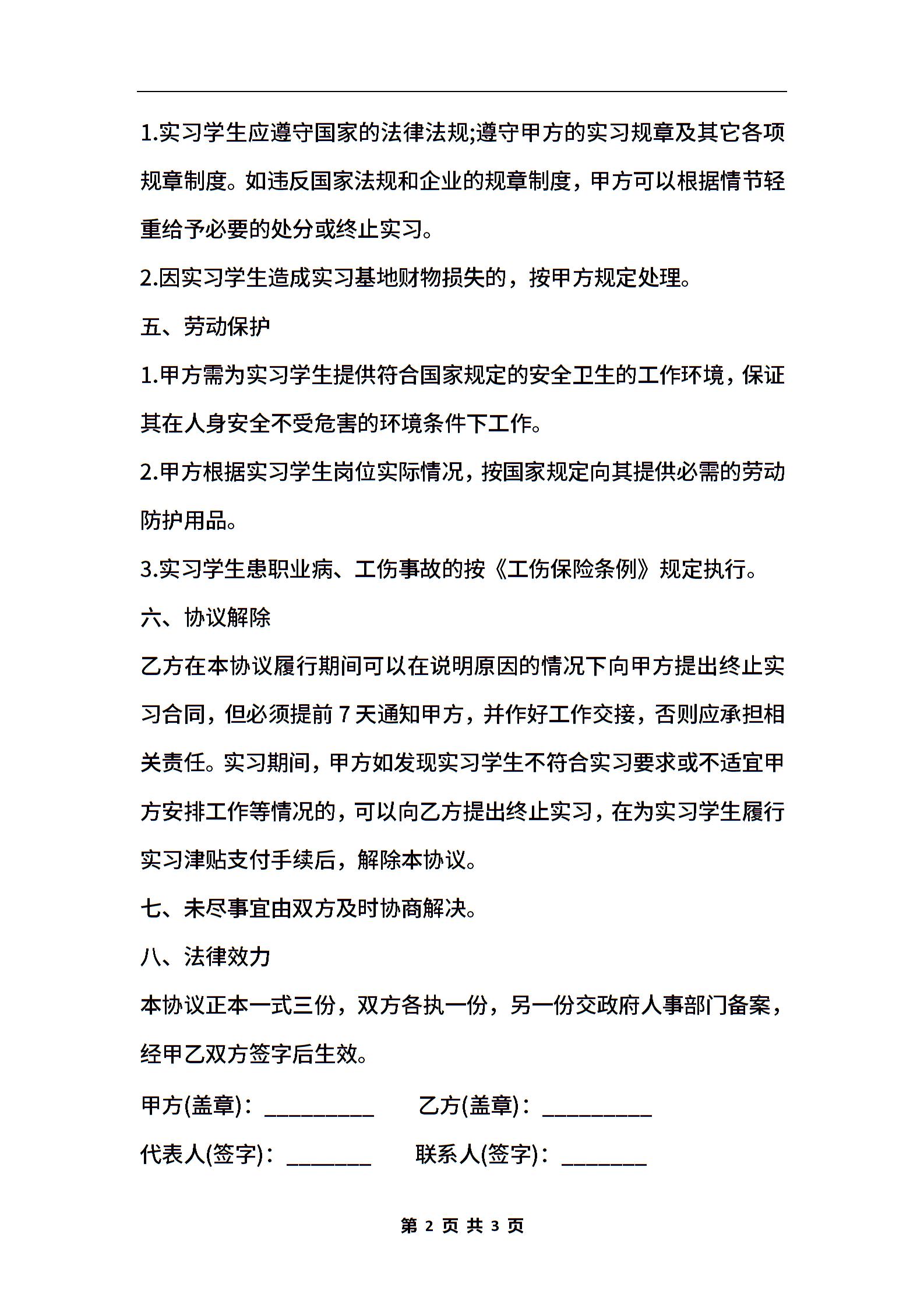 1.实习学生应遵守国家的法律法规;遵守甲方的实习规章及其它各项规章制度。如违反国家法规和企业的规章制度，甲方可以根据情节轻重给予必要的处分或终止实习。

2.因实习学生造成实习基地财物损失的，按甲方规定处理。

五、劳动保护

1.甲方需为实习学生提供符合国家规定的安全卫生的工作环境，保证其在人身安全不受危害的环境条件下工作。

2.甲方根据实习学生岗位实际情况，按国家规定向其提供必需的劳动防护用品。

3.实习学生患职业病、工伤事故的按《工伤保险条例》规定执行。

六、协议解除

乙方在本协议履行期间可以在说明原因的情况下向甲方提出终止实习合同，但必须提前 7 天通知甲方，并作好工作交接，否则应承担相关责任。实习期间，甲方如发现实习学生不符合实习要求或不适宜甲方安排工作等情况的，可以向乙方提出终止实习，在为实习学生履行实习津贴支付手续后，解除本协议。

七、未尽事宜由双方及时协商解决。

八、法律效力

本协议正本一式三份，双方各执一份，另一份交政府人事部门备案，经甲乙双方签字后生效。

甲方(盖章)：__________ 乙方(盖章)：__________

代表人(签字)：________ 联系人(签字)：________

第 2 页 共 3 页